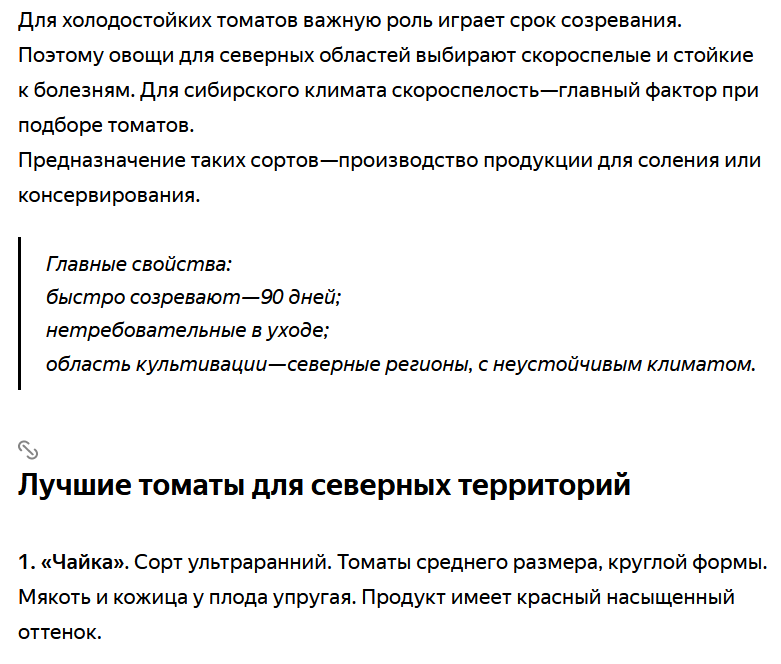 Для холодостойких томатов важную роль играет срок созревания. Поэтому овощи для северных областей выбирают скороспелые и стойкие к болезням. Для сибирского климата скороспелость—главный фактор при подборе томатов.
Предназначение таких сортов—производство продукции для соления или консервирования.

Главные свойства:
быстро созревают—90 дней;
нетребовательные в уходе;
область культивации—северные регионы, с неустойчивым климатом.

Лучшие томаты для северных территорий

1. «Чайка». Сорт ультраранний. Томаты среднего размера, круглой формы. Мякоть и кожица у плода упругая. Продукт имеет красный насыщенный оттенок.